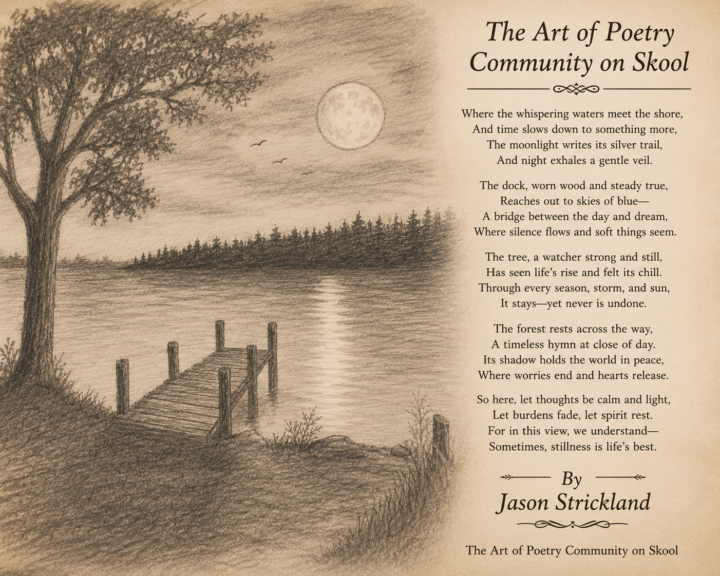 The Art of Poetry Community on Skool

Where the whispering waters meet the shore,
And time slows down to something more,
The moonlight writes its silver trail,
And night exhales a gentle veil.

The dock, worn wood and steady true,
Reaches out to skies of blue—
A bridge between the day and dream,
Where silence flows and soft things seem.

The tree, a watcher strong and still,
Has seen life's rise and felt its chill.
Through every season, storm, and sun,
It stays—yet never is undone.

The forest rests across the way,
A timeless hymn at close of day.
Its shadow holds the world in peace,
Where worries end and hearts release.

So here, let thoughts be calm and light,
Let burdens fade, let spirit rest.
For in this view, we understand—
Sometimes, stillness is life's best.

By
Jason Strickland

The Art of Poetry Community on Skool